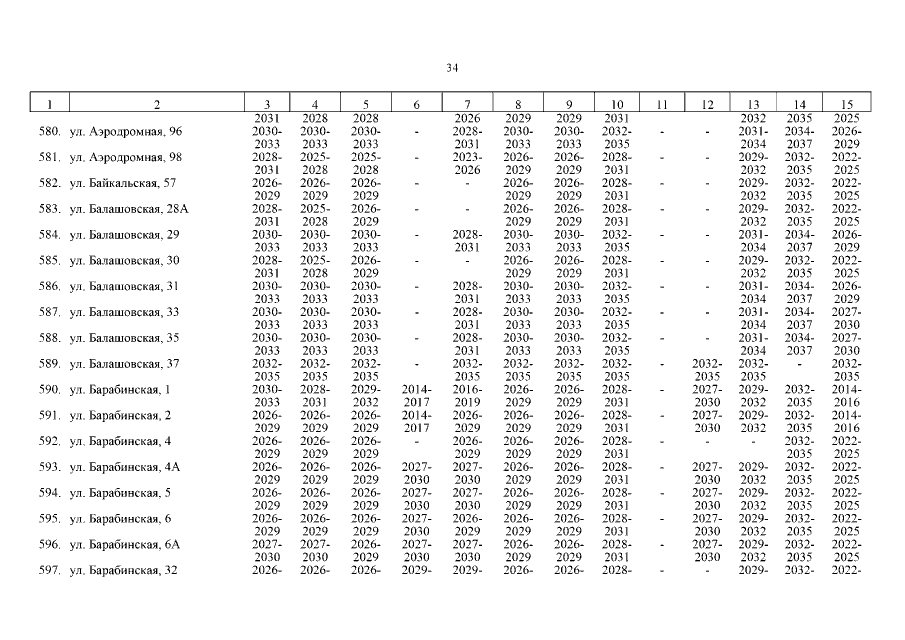 34

| 1 | 2 | 3 | 4 | 5 | 6 | 7 | 8 | 9 | 10 | 11 | 12 | 13 | 14 | 15 |
|---|---|---|---|---|---|---|---|---|---|---|---|---|---|---|
| | | 2031 | 2028 | 2028 | | 2026 | 2029 | 2029 | 2031 | | | 2032 | 2035 | 2025 |
| 580. | ул. Аэродромная, 96 | 2030-2033 | 2030-2033 | 2030-2033 | - | 2028-2031 | 2030-2033 | 2030-2033 | 2032-2035 | - | - | 2031-2034 | 2034-2037 | 2026-2029 |
| 581. | ул. Аэродромная, 98 | 2028-2031 | 2025-2028 | 2025-2028 | - | 2023-2026 | 2026-2029 | 2026-2029 | 2028-2031 | - | - | 2029-2032 | 2032-2035 | 2022-2025 |
| 582. | ул. Байкальская, 57 | 2026-2029 | 2026-2029 | 2026-2029 | - | - | 2026-2029 | 2026-2029 | 2028-2031 | - | - | 2029-2032 | 2032-2035 | 2022-2025 |
| 583. | ул. Балашовская, 28А | 2028-2031 | 2025-2028 | 2026-2029 | - | - | 2026-2029 | 2026-2029 | 2028-2031 | - | - | 2029-2032 | 2032-2035 | 2022-2025 |
| 584. | ул. Балашовская, 29 | 2030-2033 | 2030-2033 | 2030-2033 | - | 2028-2031 | 2030-2033 | 2030-2033 | 2032-2035 | - | - | 2031-2034 | 2034-2037 | 2026-2029 |
| 585. | ул. Балашовская, 30 | 2028-2031 | 2025-2028 | 2026-2029 | - | - | 2026-2029 | 2026-2029 | 2028-2031 | - | - | 2029-2032 | 2032-2035 | 2022-2025 |
| 586. | ул. Балашовская, 31 | 2030-2033 | 2030-2033 | 2030-2033 | - | 2028-2031 | 2030-2033 | 2030-2033 | 2032-2035 | - | - | 2031-2034 | 2034-2037 | 2026-2029 |
| 587. | ул. Балашовская, 33 | 2030-2033 | 2030-2033 | 2030-2033 | - | 2028-2031 | 2030-2033 | 2030-2033 | 2032-2035 | - | - | 2031-2034 | 2034-2037 | 2027-2030 |
| 588. | ул. Балашовская, 35 | 2030-2033 | 2030-2033 | 2030-2033 | - | 2028-2031 | 2030-2033 | 2030-2033 | 2032-2035 | - | - | 2031-2034 | 2034-2037 | 2027-2030 |
| 589. | ул. Балашовская, 37 | 2032-2035 | 2032-2035 | 2032-2035 | - | 2032-2035 | 2032-2035 | 2032-2035 | 2032-2035 | - | 2032-2035 | 2032-2035 | - | 2032-2035 |
| 590. | ул. Барабинская, 1 | 2030-2033 | 2028-2031 | 2029-2032 | 2014-2017 | 2016-2019 | 2026-2029 | 2026-2029 | 2028-2031 | - | 2027-2030 | 2029-2032 | 2032-2035 | 2014-2016 |
| 591. | ул. Барабинская, 2 | 2026-2029 | 2026-2029 | 2026-2029 | 2014-2017 | 2026-2029 | 2026-2029 | 2026-2029 | 2028-2031 | - | 2027-2030 | 2029-2032 | 2032-2035 | 2014-2016 |
| 592. | ул. Барабинская, 4 | 2026-2029 | 2026-2029 | 2026-2029 | - | 2026-2029 | 2026-2029 | 2026-2029 | 2028-2031 | - | - | - | 2032-2035 | 2022-2025 |
| 593. | ул. Барабинская, 4А | 2026-2029 | 2026-2029 | 2026-2029 | 2027-2030 | 2027-2030 | 2026-2029 | 2026-2029 | 2028-2031 | - | 2027-2030 | 2029-2032 | 2032-2035 | 2022-2025 |
| 594. | ул. Барабинская, 5 | 2026-2029 | 2026-2029 | 2026-2029 | 2027-2030 | 2027-2030 | 2026-2029 | 2026-2029 | 2028-2031 | - | 2027-2030 | 2029-2032 | 2032-2035 | 2022-2025 |
| 595. | ул. Барабинская, 6 | 2026-2029 | 2026-2029 | 2026-2029 | 2027-2030 | 2026-2029 | 2026-2029 | 2026-2029 | 2028-2031 | - | 2027-2030 | 2029-2032 | 2032-2035 | 2022-2025 |
| 596. | ул. Барабинская, 6А | 2027-2030 | 2027-2030 | 2026-2029 | 2027-2030 | 2027-2030 | 2026-2029 | 2026-2029 | 2028-2031 | - | 2027-2030 | 2029-2032 | 2032-2035 | 2022-2025 |
| 597. | ул. Барабинская, 32 | 2026- | 2026- | 2026- | 2029- | 2029- | 2026- | 2026- | 2028- | - | - | 2029- | 2032- | 2022- |